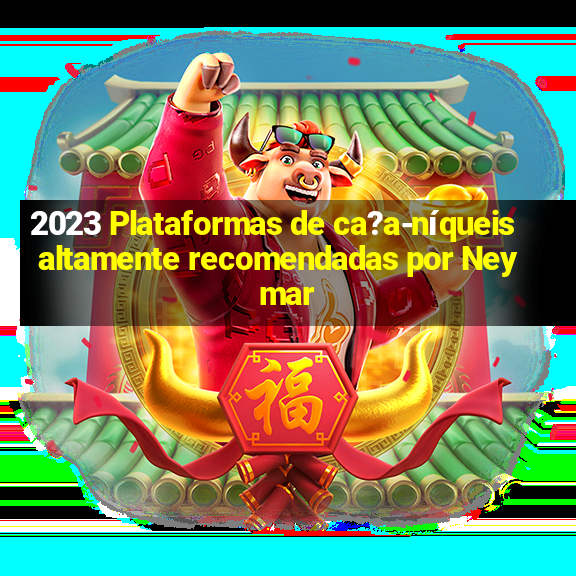 2023 Plataformas de ca?a-níqueis altamente recomendadas por Ney mar

福